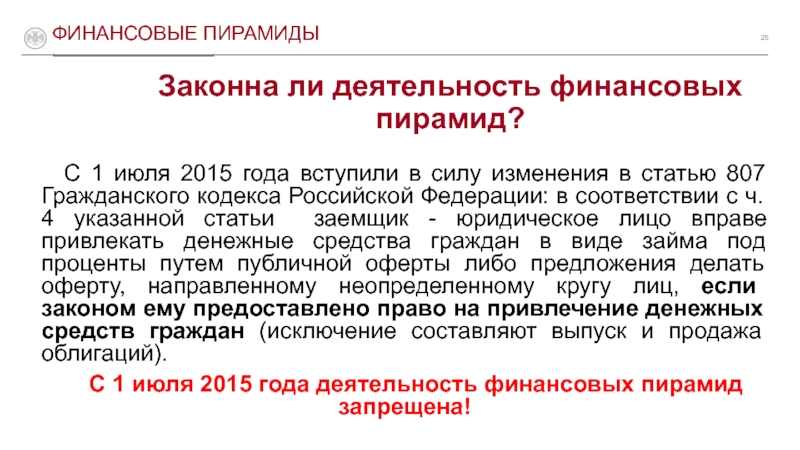 ФИНАНСОВЫЕ ПИРАМИДЫ

25

Законна ли деятельность финансовых пирамид?

С 1 июля 2015 года вступили в силу изменения в статью 807 Гражданского кодекса Российской Федерации: в соответствии с ч. 4 указанной статьи заемщик - юридическое лицо вправе привлекать денежные средства граждан в виде займа под проценты путем публичной оферты либо предложения делать оферту, направленному неопределенному кругу лиц, если законом ему предоставлено право на привлечение денежных средств граждан (исключение составляют выпуск и продажа облигаций).

С 1 июля 2015 года деятельность финансовых пирамид запрещена!